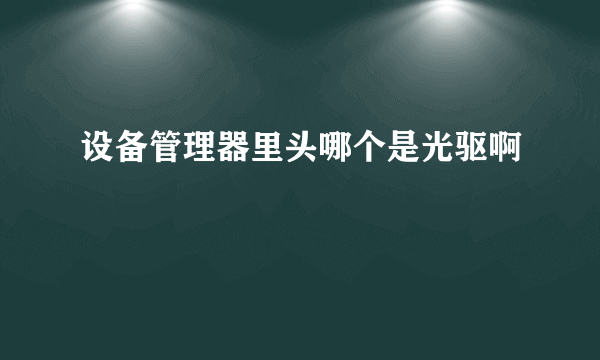 设备管理器里头哪个是光驱啊